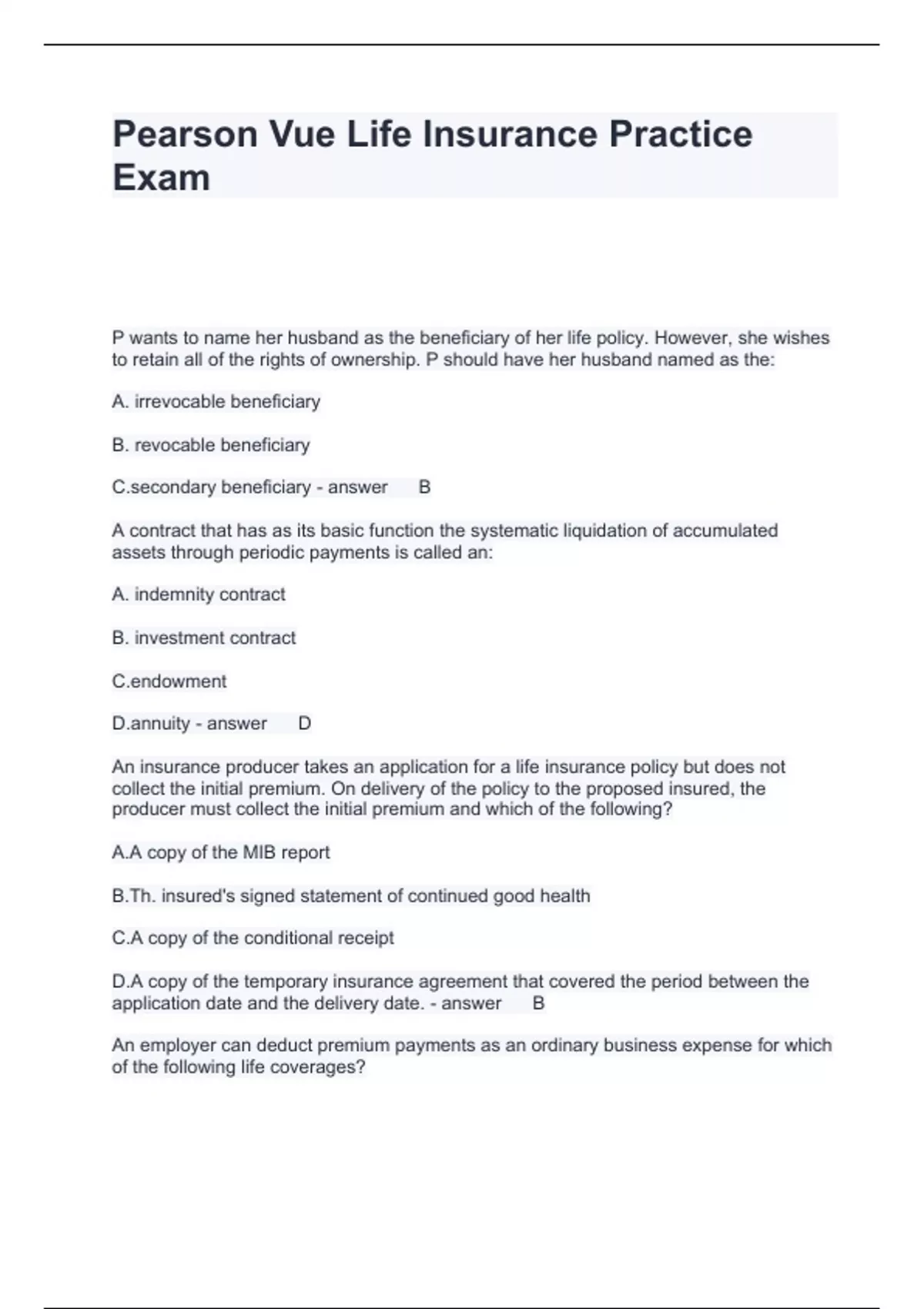 Pearson Vue Life Insurance Practice Exam

P wants to name her husband as the beneficiary of her life policy. However, she wishes to retain all of the rights of ownership. P should have her husband named as the:

A. irrevocable beneficiary

B. revocable beneficiary

C.secondary beneficiary - answer B

A contract that has as its basic function the systematic liquidation of accumulated assets through periodic payments is called an:

A. indemnity contract

B. investment contract

C.endowment

D.annuity - answer D

An insurance producer takes an application for a life insurance policy but does not collect the initial premium. On delivery of the policy to the proposed insured, the producer must collect the initial premium and which of the following?

A.A copy of the MIB report

B.Th. insured's signed statement of continued good health

C.A copy of the conditional receipt

D.A copy of the temporary insurance agreement that covered the period between the application date and the delivery date. - answer B

An employer can deduct premium payments as an ordinary business expense for which of the following life coverages?